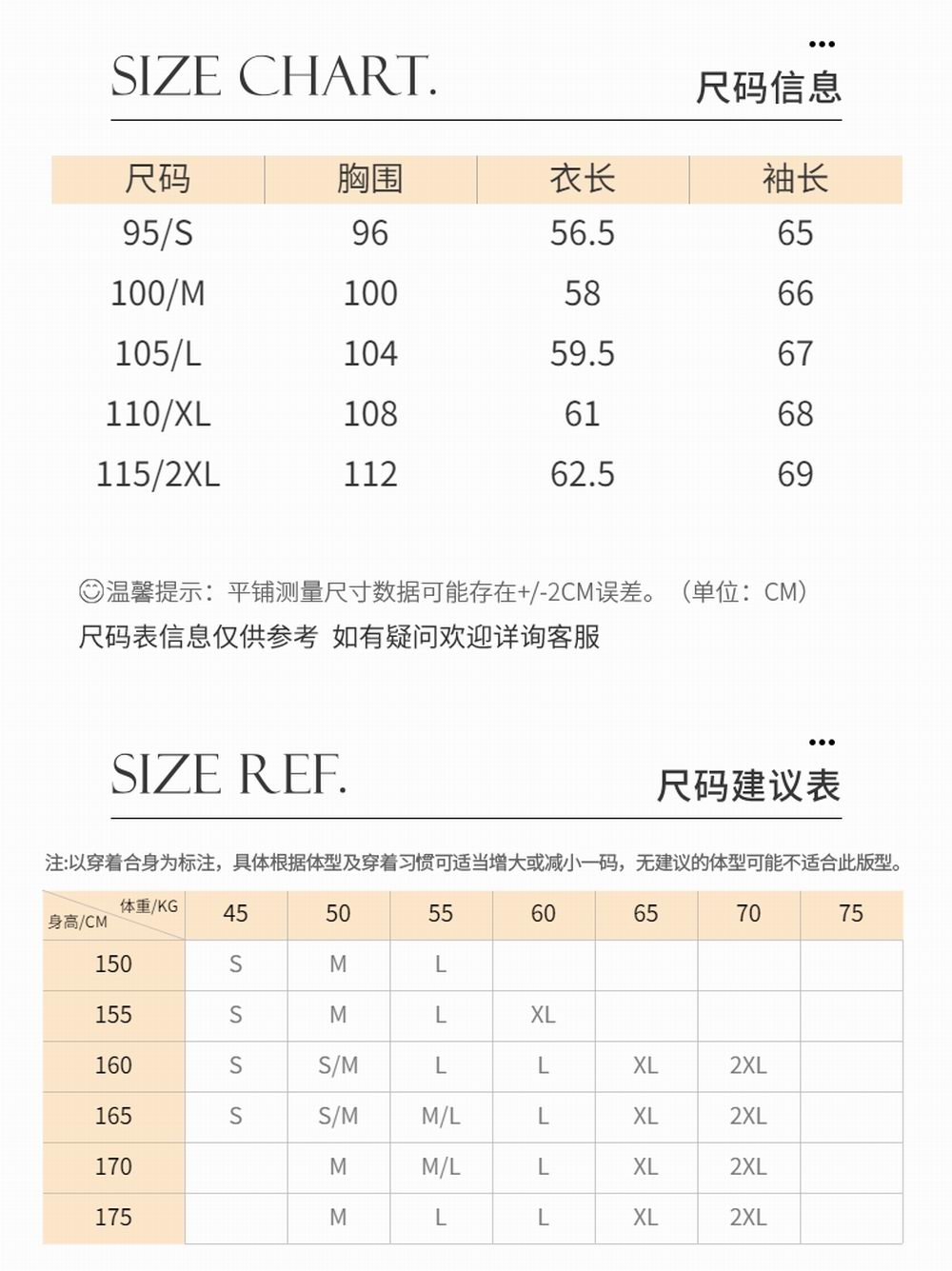 SIZE CHART.

尺码信息

| 尺码 | 胸围 | 衣长 | 袖长 |
|---|---|---|---|
| 95/S | 96 | 56.5 | 65 |
| 100/M | 100 | 58 | 66 |
| 105/L | 104 | 59.5 | 67 |
| 110/XL | 108 | 61 | 68 |
| 115/2XL | 112 | 62.5 | 69 |

温馨提示：平铺测量尺寸数据可能存在+/-2CM误差。（单位：CM）

尺码表信息仅供参考 如有疑问欢迎详询客服

SIZE REF.

尺码建议表

注:以穿着合身为标注，具体根据体型及穿着习惯可适当增大或减小一码，无建议的体型可能不适合此版型。

| 体重/KG 身高/CM | 45 | 50 | 55 | 60 | 65 | 70 | 75 |
|---|---|---|---|---|---|---|---|
| 150 | S | M | L | | | | |
| 155 | S | M | L | XL | | | |
| 160 | S | S/M | L | L | XL | 2XL | |
| 165 | S | S/M | M/L | L | XL | 2XL | |
| 170 | | M | M/L | L | XL | 2XL | |
| 175 | | M | L | L | XL | 2XL | |